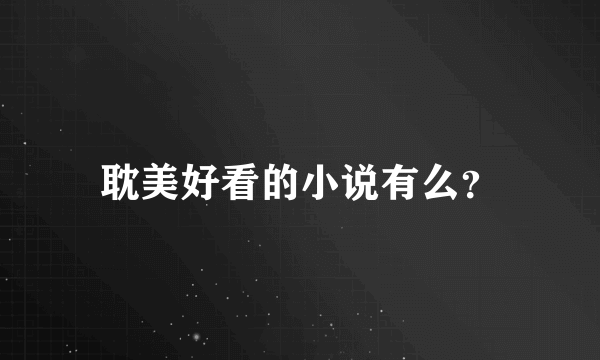 耽美好看的小说有么?